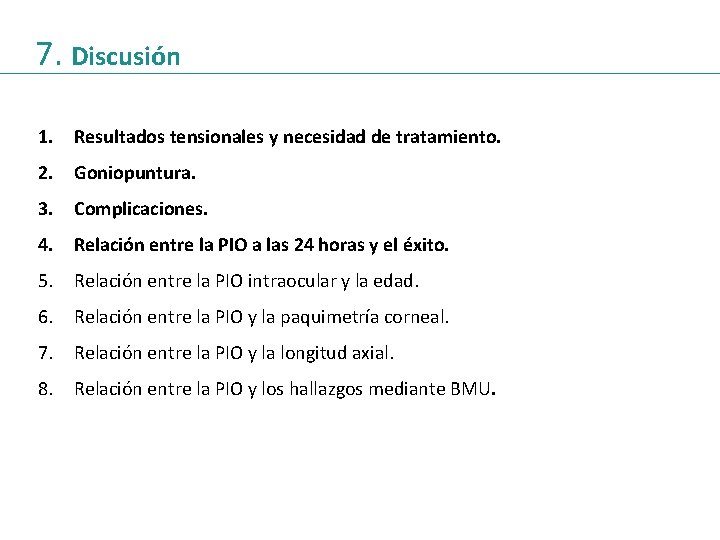 7. Discusión

1. Resultados tensionales y necesidad de tratamiento.
2. Goniopuntura.
3. Complicaciones.
4. Relación entre la PIO a las 24 horas y el éxito.
5. Relación entre la PIO intraocular y la edad.
6. Relación entre la PIO y la paquimetría corneal.
7. Relación entre la PIO y la longitud axial.
8. Relación entre la PIO y los hallazgos mediante BMU.